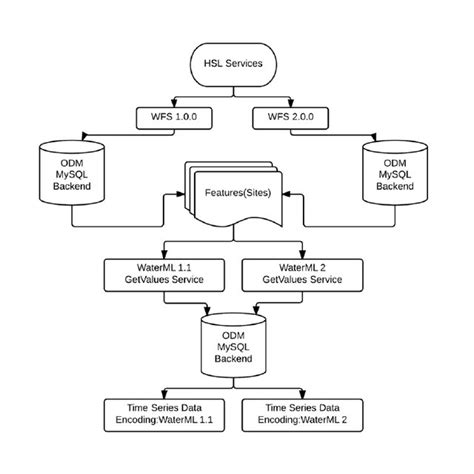 HSL Services

WFS 1.0.0

WFS 2.0.0

ODM
MySQL
Backend

Features(Sites)

ODM
MySQL
Backend

WaterML 1.1
GetValues Service

WaterML 2
GetValues Service

ODM
MySQL
Backend

Time Series Data
Encoding:WaterML 1.1

Time Series Data
Encoding:WaterML 2